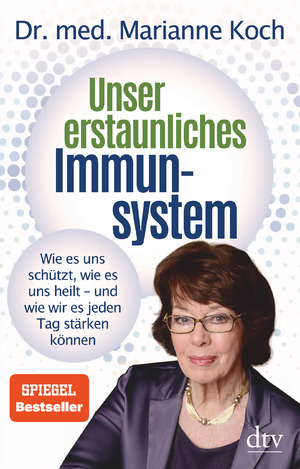 Dr. med. Marianne Koch

Unser erstaunliches Immunsystem

Wie es uns schützt, wie es uns heilt – und wie wir es jeden Tag stärken können

SPIEGEL Bestseller

dtv